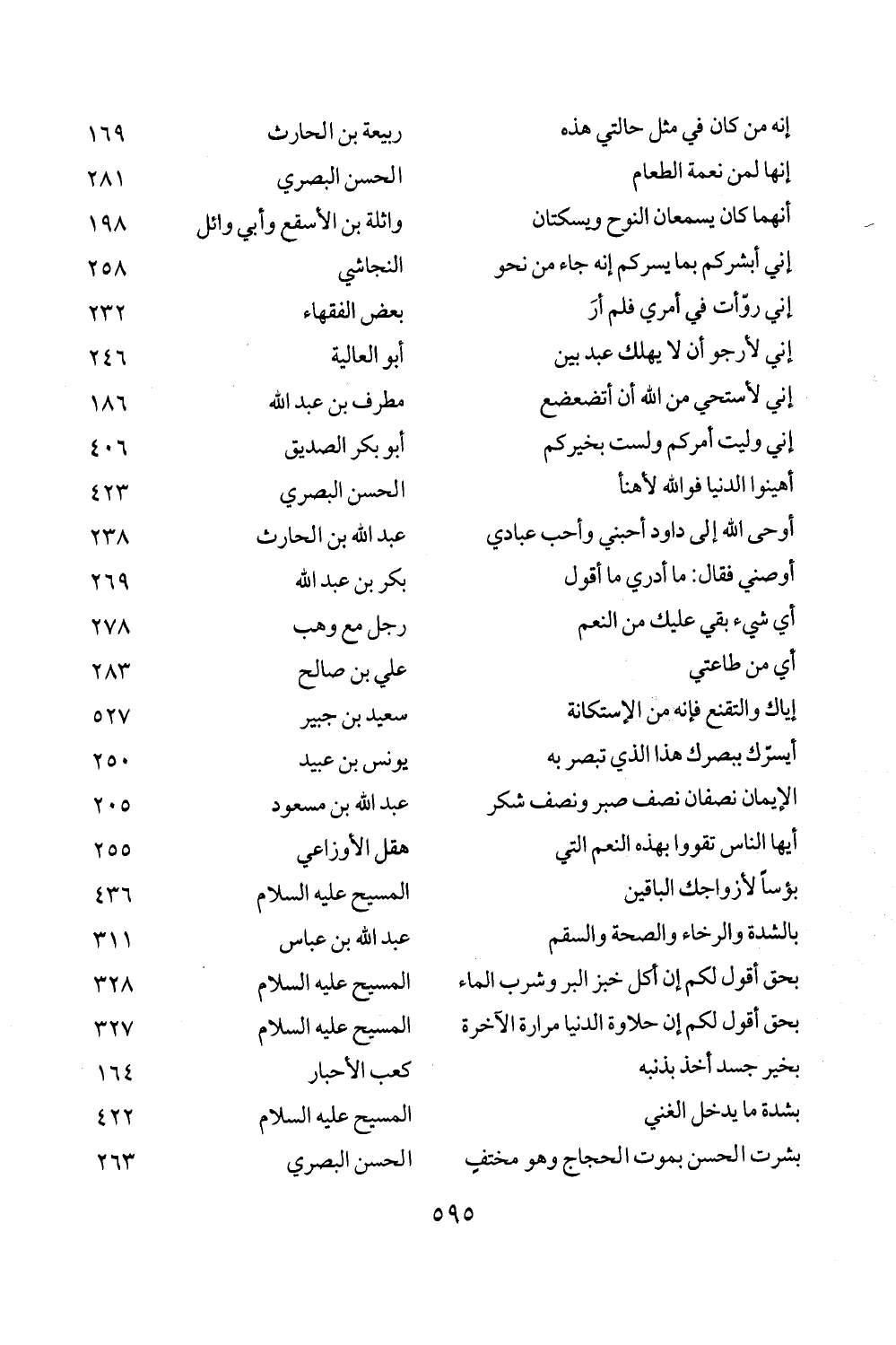 | | | |
|---|---|---|
| إنه من كان في مثل حالتي هذه | ربيعة بن الحارث | ١٦٩ |
| إنها لمن نعمة الطعام | الحسن البصري | ٢٨١ |
| أنهما كان يسمعان النوح ويسكتان | واثلة بن الأسقع وأبي وائل | ١٩٨ |
| إني أبشركم بما يسركم إنه جاء من نحو | النجاشي | ٢٥٨ |
| إني روّأت في أمري فلم أرَ | بعض الفقهاء | ٢٣٢ |
| إني لأرجو أن لا يهلك عبد بين | أبو العالية | ٢٤٦ |
| إني لأستحي من الله أن أتضعضع | مطرف بن عبد الله | ١٨٦ |
| إني وليت أمركم ولست بخيركم | أبو بكر الصديق | ٤٠٦ |
| أهينوا الدنيا فوالله لأهنأ | الحسن البصري | ٤٢٣ |
| أوحى الله إلى داود أحبني وأحب عبادي | عبد الله بن الحارث | ٢٣٨ |
| أوصني فقال: ما أدري ما أقول | بكر بن عبد الله | ٢٦٩ |
| أي شيء بقي عليك من النعم | رجل مع وهب | ٢٧٨ |
| أي من طاعتي | علي بن صالح | ٢٨٣ |
| إياك والتقنع فإنه من الإستكانة | سعيد بن جبير | ٥٢٧ |
| أيسرّك ببصرك هذا الذي تبصر به | يونس بن عبيد | ٢٥٠ |
| الإيمان نصفان نصف صبر ونصف شكر | عبد الله بن مسعود | ٢٠٥ |
| أيها الناس تقووا بهذه النعم التي | هقل الأوزاعي | ٢٥٥ |
| بؤساً لأزواجك الباقين | المسيح عليه السلام | ٤٣٦ |
| بالشدة والرخاء والصحة والسقم | عبد الله بن عباس | ٣١١ |
| بحق أقول لكم إن أكل خبز البر وشرب الماء | المسيح عليه السلام | ٣٢٨ |
| بحق أقول لكم إن حلاوة الدنيا مرارة الآخرة | المسيح عليه السلام | ٣٢٧ |
| بخير جسد أخذ بذنبه | كعب الأحبار | ١٦٤ |
| بشدة ما يدخل الغني | المسيح عليه السلام | ٤٢٢ |
| بشرت الحسن بموت الحجاج وهو مختفٍ | الحسن البصري | ٢٦٣ |

٥٩٥